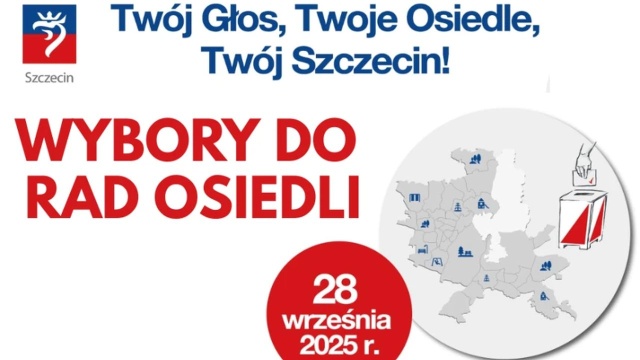 Szczecin

Twój Głos, Twoje Osiedle, Twój Szczecin!

WYBORY DO RAD OSIEDLI

28 września 2025 r.